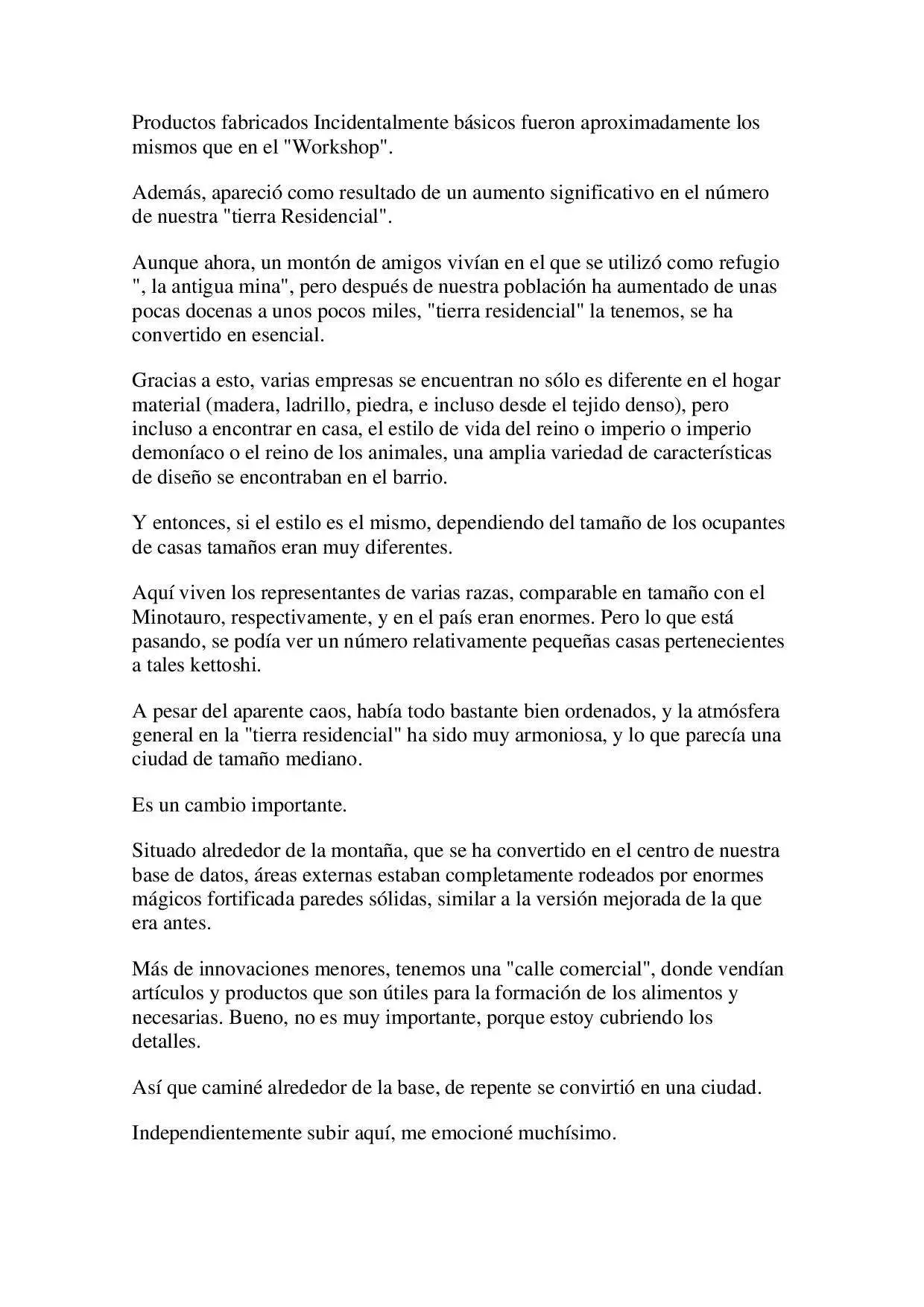 Productos fabricados Incidentalmente básicos fueron aproximadamente los mismos que en el "Workshop".

Además, apareció como resultado de un aumento significativo en el número de nuestra "tierra Residencial".

Aunque ahora, un montón de amigos vivían en el que se utilizó como refugio ", la antigua mina", pero después de nuestra población ha aumentado de unas pocas docenas a unos pocos miles, "tierra residencial" la tenemos, se ha convertido en esencial.

Gracias a esto, varias empresas se encuentran no sólo es diferente en el hogar material (madera, ladrillo, piedra, e incluso desde el tejido denso), pero incluso a encontrar en casa, el estilo de vida del reino o imperio o imperio demoníaco o el reino de los animales, una amplia variedad de características de diseño se encontraban en el barrio.

Y entonces, si el estilo es el mismo, dependiendo del tamaño de los ocupantes de casas tamaños eran muy diferentes.

Aquí viven los representantes de varias razas, comparable en tamaño con el Minotauro, respectivamente, y en el país eran enormes. Pero lo que está pasando, se podía ver un número relativamente pequeñas casas pertenecientes a tales kettoshi.

A pesar del aparente caos, había todo bastante bien ordenados, y la atmósfera general en la "tierra residencial" ha sido muy armoniosa, y lo que parecía una ciudad de tamaño mediano.

Es un cambio importante.

Situado alrededor de la montaña, que se ha convertido en el centro de nuestra base de datos, áreas externas estaban completamente rodeados por enormes mágicos fortificada paredes sólidas, similar a la versión mejorada de la que era antes.

Más de innovaciones menores, tenemos una "calle comercial", donde vendían artículos y productos que son útiles para la formación de los alimentos y necesarias. Bueno, no es muy importante, porque estoy cubriendo los detalles.

Así que caminé alrededor de la base, de repente se convirtió en una ciudad.

Independientemente subir aquí, me emocioné muchísimo.